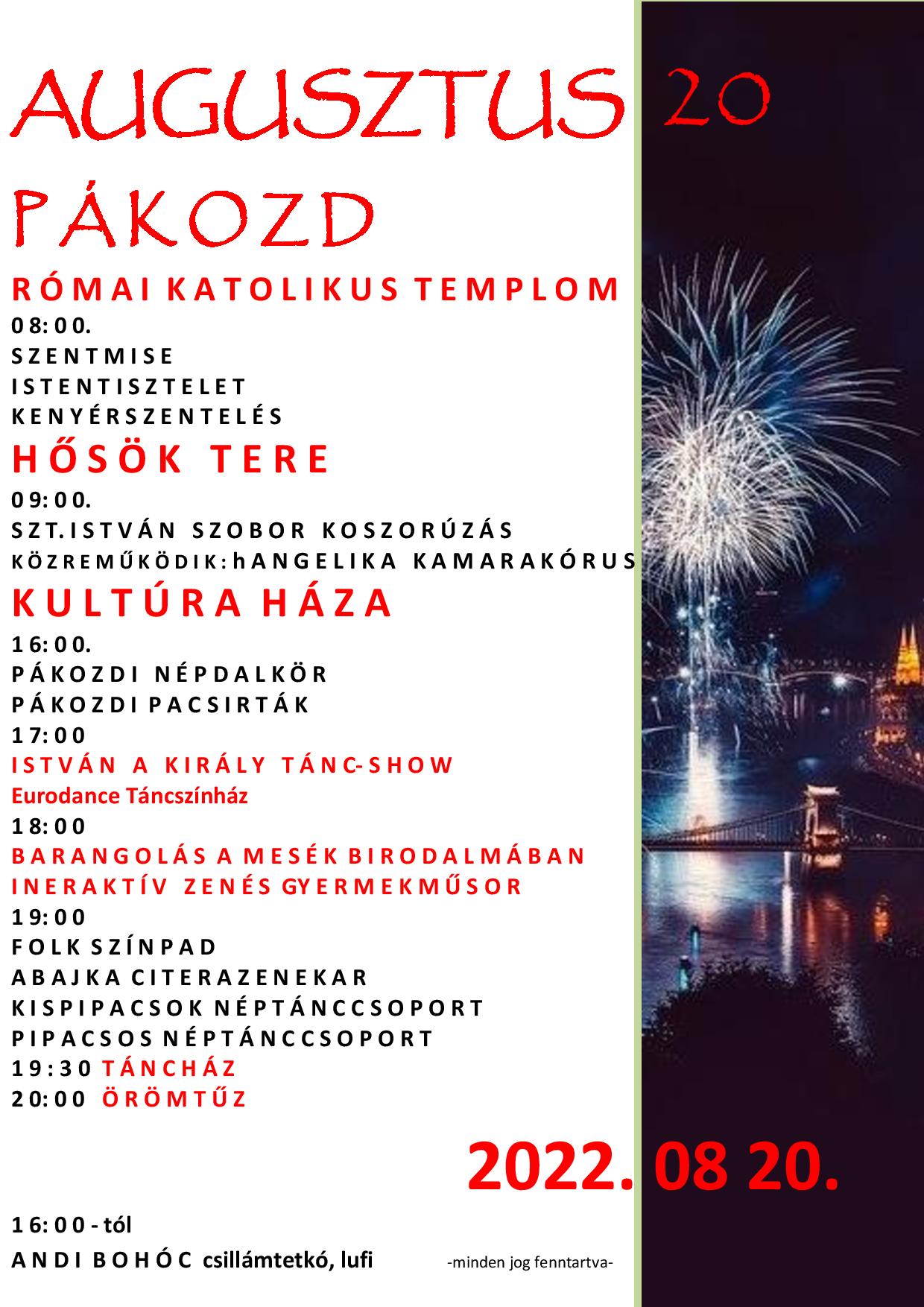 AUGUSZTUS 20

PÁKOZD

RÓMAI KATOLIKUS TEMPLOM

08:00.
SZENTMISE
ISTENTISZTELET
KENYÉRSZENTELÉS

HŐSÖK TERE

09:00.
SZT.ISTVÁN SZOBOR KOSZORÚZÁS
KÖZREMŰKÖDIK:hANGELIKA KAMARAKÓRUS

KULTÚRA HÁZA

16:00.
PÁKOZDI NÉPDALKÖR
PÁKOZDI PACSIRTÁK
17:00
ISTVÁN A KIRÁLY TÁNC-SHOW
Eurodance Táncszínház
18:00
BARANGOLÁS A MESÉK BIRODALMÁBAN
INERAKTÍV ZENÉS GYERMEKMŰSOR
19:00
FOLK SZÍNPAD
ABAJKA CITERAZENEKAR
KISPIPACSOK NÉPTÁNCCSOPORT
PIPACSOS NÉPTÁNCCSOPORT
19:30 TÁNCHÁZ
20:00 ÖRÖMTŰZ

2022. 08 20.

16:00-tól
ANDI BOHÓC csillámtetkó, lufi

-minden jog fenntartva-